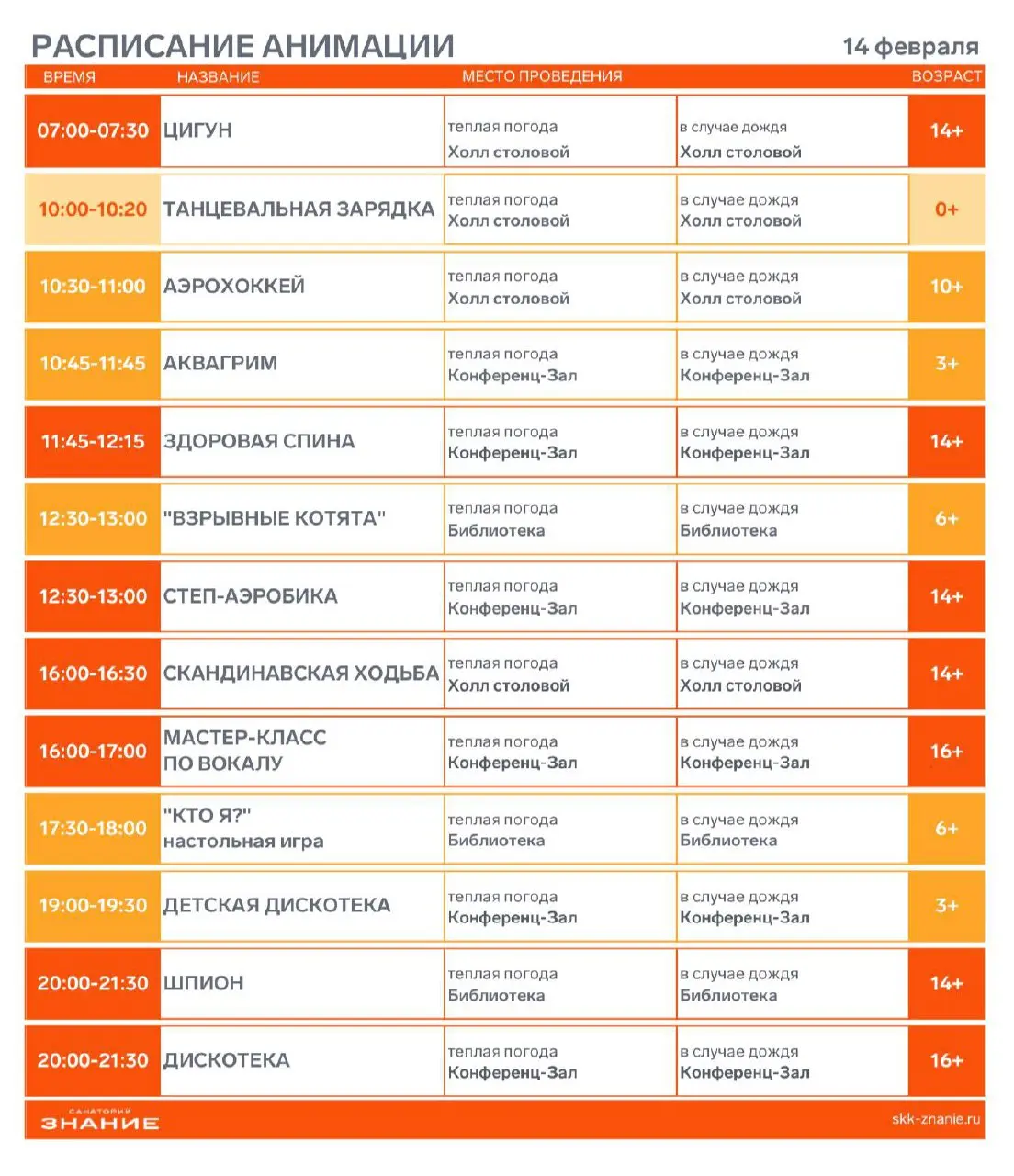 РАСПИСАНИЕ АНИМАЦИИ

14 февраля

| ВРЕМЯ | НАЗВАНИЕ | МЕСТО ПРОВЕДЕНИЯ | | ВОЗРАСТ |
|---|---|---|---|---|
| 07:00-07:30 | ЦИГУН | теплая погода Холл столовой | в случае дождя Холл столовой | 14+ |
| 10:00-10:20 | ТАНЦЕВАЛЬНАЯ ЗАРЯДКА | теплая погода Холл столовой | в случае дождя Холл столовой | 0+ |
| 10:30-11:00 | АЭРОХОККЕЙ | теплая погода Холл столовой | в случае дождя Холл столовой | 10+ |
| 10:45-11:45 | АКВАГРИМ | теплая погода Конференц-Зал | в случае дождя Конференц-Зал | 3+ |
| 11:45-12:15 | ЗДОРОВАЯ СПИНА | теплая погода Конференц-Зал | в случае дождя Конференц-Зал | 14+ |
| 12:30-13:00 | "ВЗРЫВНЫЕ КОТЯТА" | теплая погода Библиотека | в случае дождя Библиотека | 6+ |
| 12:30-13:00 | СТЕП-АЭРОБИКА | теплая погода Конференц-Зал | в случае дождя Конференц-Зал | 14+ |
| 16:00-16:30 | СКАНДИНАВСКАЯ ХОДЬБА | теплая погода Холл столовой | в случае дождя Холл столовой | 14+ |
| 16:00-17:00 | МАСТЕР-КЛАСС ПО ВОКАЛУ | теплая погода Конференц-Зал | в случае дождя Конференц-Зал | 16+ |
| 17:30-18:00 | "КТО Я?" настольная игра | теплая погода Библиотека | в случае дождя Библиотека | 6+ |
| 19:00-19:30 | ДЕТСКАЯ ДИСКОТЕКА | теплая погода Конференц-Зал | в случае дождя Конференц-Зал | 3+ |
| 20:00-21:30 | ШПИОН | теплая погода Библиотека | в случае дождя Библиотека | 14+ |
| 20:00-21:30 | ДИСКОТЕКА | теплая погода Конференц-Зал | в случае дождя Конференц-Зал | 16+ |

САНАТОРИЙ ЗНАНИЕ

skk-znanie.ru